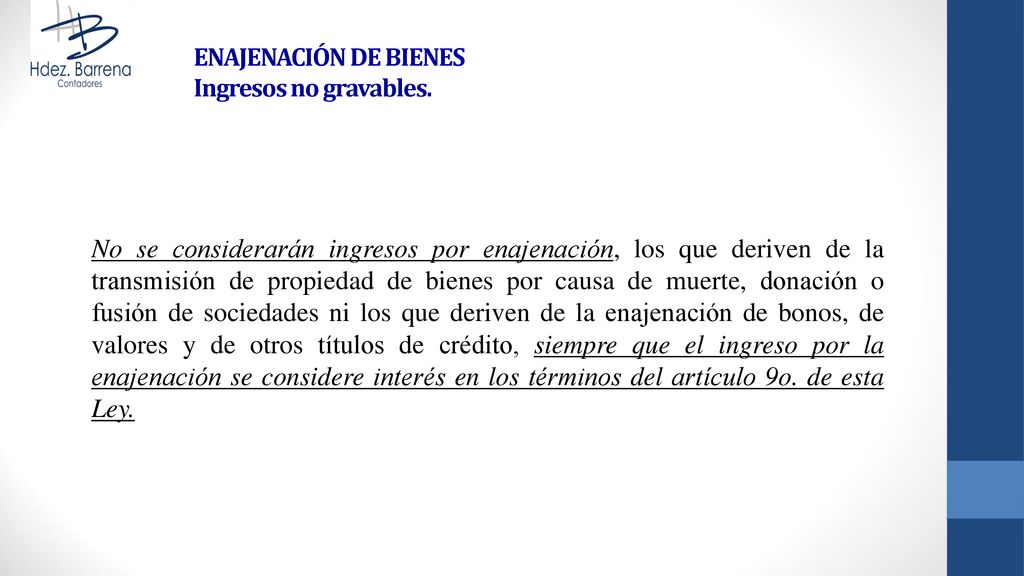 Hdez. Barrena
Contadores

ENAJENACIÓN DE BIENES
Ingresos no gravables.

No se considerarán ingresos por enajenación, los que deriven de la transmisión de propiedad de bienes por causa de muerte, donación o fusión de sociedades ni los que deriven de la enajenación de bonos, de valores y de otros títulos de crédito, siempre que el ingreso por la enajenación se considere interés en los términos del artículo 9o. de esta Ley.